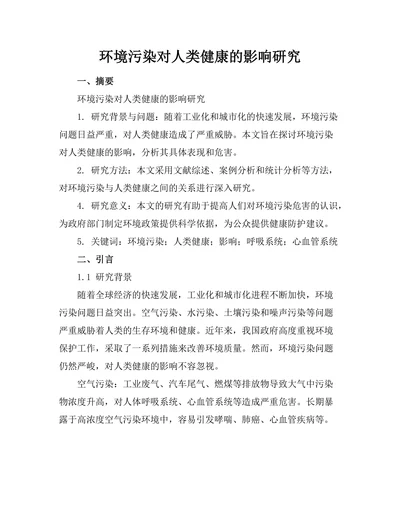 环境污染对人类健康的影响研究

一、摘要

环境污染对人类健康的影响研究

1. 研究背景与问题：随着工业化和城市化的快速发展，环境污染问题日益严重，对人类健康造成了严重威胁。本文旨在探讨环境污染对人类健康的影响，分析其具体表现和危害。

2. 研究方法：本文采用文献综述、案例分析和统计分析等方法，对环境污染与人类健康之间的关系进行深入研究。

4. 研究意义：本文的研究有助于提高人们对环境污染危害的认识，为政府部门制定环境政策提供科学依据，为公众提供健康防护建议。

5. 关键词：环境污染；人类健康；影响；呼吸系统；心血管系统

二、引言

1.1 研究背景

随着全球经济的快速发展，工业化和城市化进程不断加快，环境污染问题日益突出。空气污染、水污染、土壤污染和噪声污染等问题严重威胁着人类的生存环境和健康。近年来，我国政府高度重视环境保护工作，采取了一系列措施来改善环境质量。然而，环境污染问题仍然严峻，对人类健康的影响不容忽视。

空气污染：工业废气、汽车尾气、燃煤等排放物导致大气中污染物浓度升高，对人体呼吸系统、心血管系统等造成严重危害。长期暴露于高浓度空气污染环境中，容易引发哮喘、肺癌、心血管疾病等。